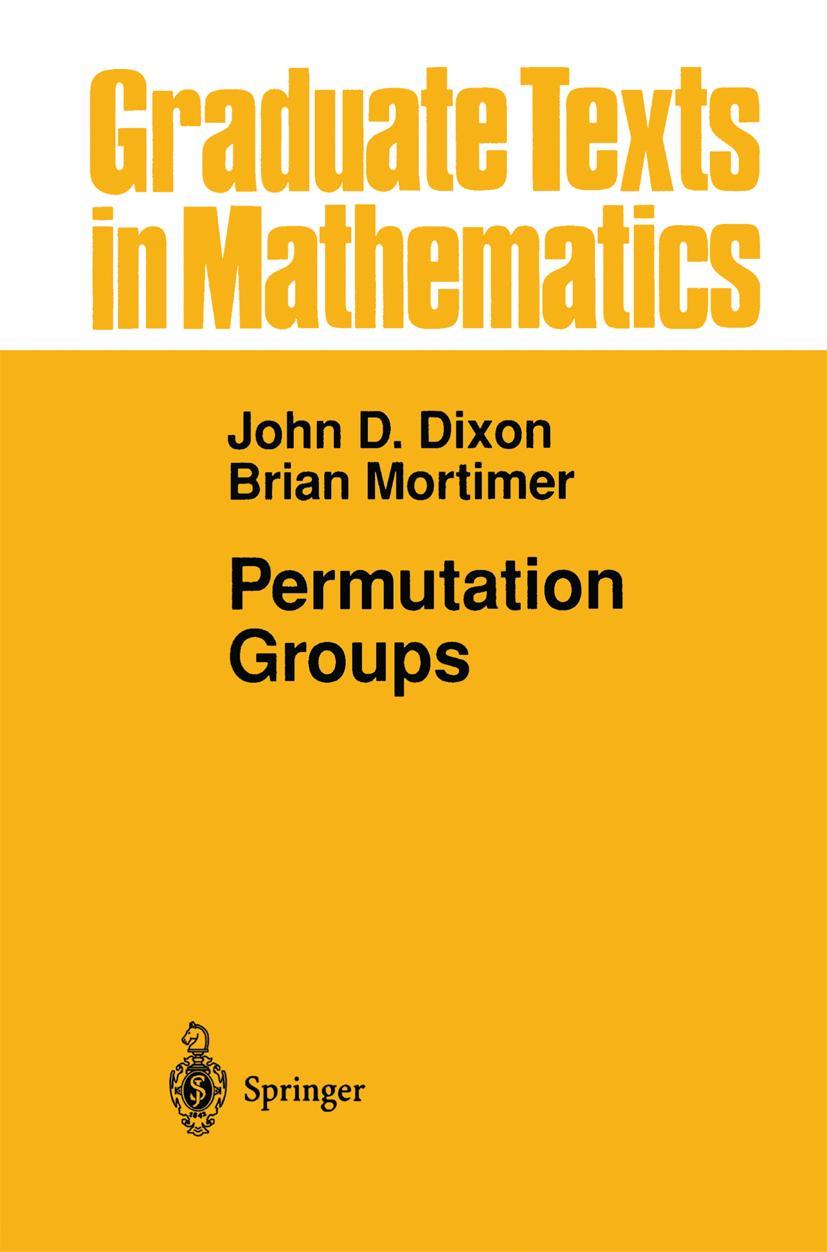 Graduate Texts in Mathematics

John D. Dixon
Brian Mortimer

Permutation Groups

Springer